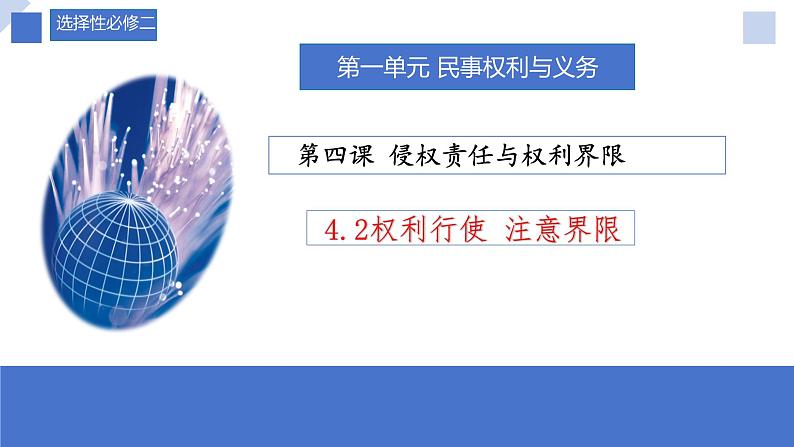 选择性必修二

第一单元 民事权利与义务

第四课 侵权责任与权利界限

4.2权利行使 注意界限